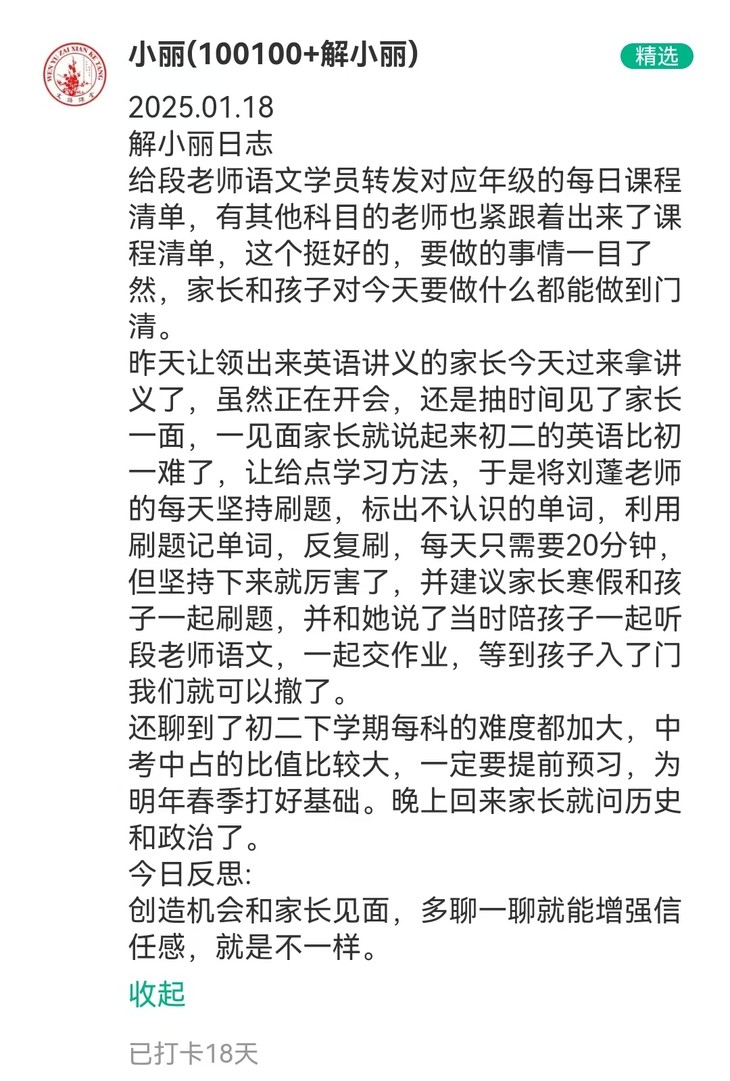 小丽(100100+解小丽)

精选

2025.01.18
解小丽日志
给段老师语文学员转发对应年级的每日课程清单，有其他科目的老师也紧跟着出来了课程清单，这个挺好的，要做的事情一目了然，家长和孩子对今天要做什么都能做到门清。
昨天让领出来英语讲义的家长今天过来拿讲义了，虽然正在开会，还是抽时间见了家长一面，一见面家长就说起来初二的英语比初一难了，让给点学习方法，于是将刘蓬老师的每天坚持刷题，标出不认识的单词，利用刷题记单词，反复刷，每天只需要20分钟，但坚持下来就厉害了，并建议家长寒假和孩子一起刷题，并和她说了当时陪孩子一起听段老师语文，一起交作业，等到孩子入了门我们就可以撤了。
还聊到了初二下学期每科的难度都加大，中考中占的比值比较大，一定要提前预习，为明年春季打好基础。晚上回来家长就问历史和政治了。
今日反思:
创造机会和家长见面，多聊一聊就能增强信任感，就是不一样。

收起

已打卡18天